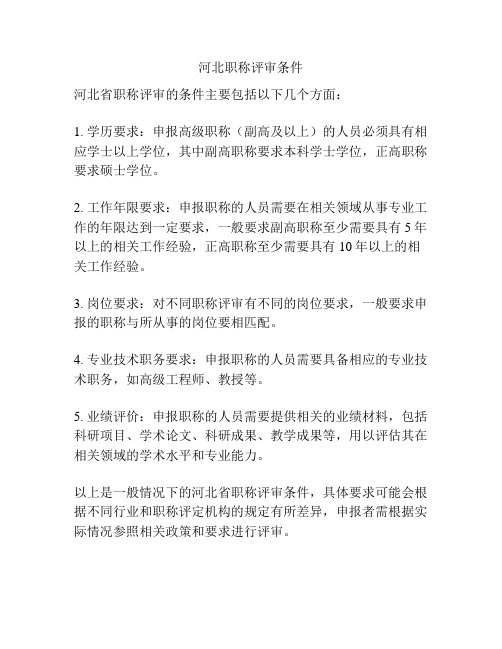 河北职称评审条件

河北省职称评审的条件主要包括以下几个方面：

1. 学历要求：申报高级职称（副高及以上）的人员必须具有相应学士以上学位，其中副高职称要求本科学士学位，正高职称要求硕士学位。

2. 工作年限要求：申报职称的人员需要在相关领域从事专业工作的年限达到一定要求，一般要求副高职称至少需要具有 5 年以上的相关工作经验，正高职称至少需要具有 10 年以上的相关工作经验。

3. 岗位要求：对不同职称评审有不同的岗位要求，一般要求申报的职称与所从事的岗位要相匹配。

4. 专业技术职务要求：申报职称的人员需要具备相应的专业技术职务，如高级工程师、教授等。

5. 业绩评价：申报职称的人员需要提供相关的业绩材料，包括科研项目、学术论文、科研成果、教学成果等，用以评估其在相关领域的学术水平和专业能力。

以上是一般情况下的河北省职称评审条件，具体要求可能会根据不同行业和职称评定机构的规定有所差异，申报者需根据实际情况参照相关政策和要求进行评审。